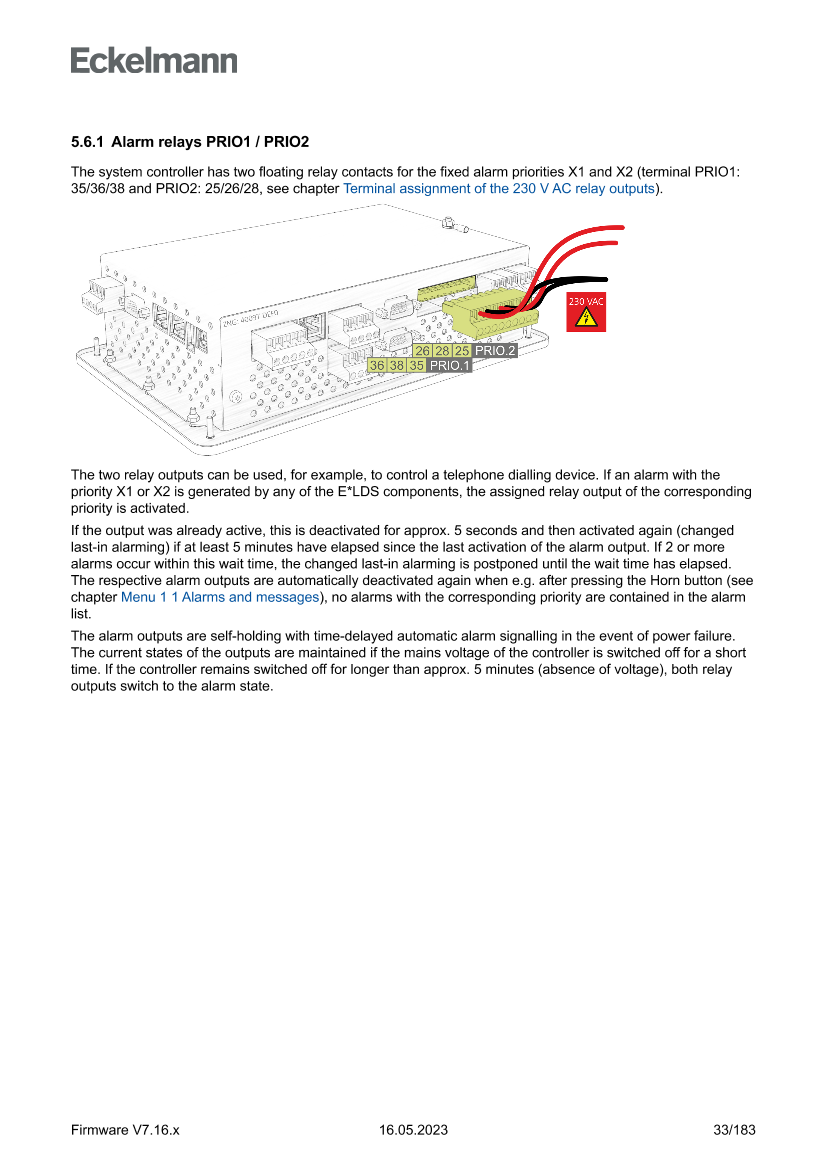 Eckelmann

5.6.1 Alarm relays PRIO1 / PRIO2

The system controller has two floating relay contacts for the fixed alarm priorities X1 and X2 (terminal PRIO1: 35/36/38 and PRIO2: 25/26/28, see chapter Terminal assignment of the 230 V AC relay outputs).

230 VAC

26 28 25 PRIO.2
36 38 35 PRIO.1

The two relay outputs can be used, for example, to control a telephone dialling device. If an alarm with the priority X1 or X2 is generated by any of the E*LDS components, the assigned relay output of the corresponding priority is activated.

If the output was already active, this is deactivated for approx. 5 seconds and then activated again (changed last-in alarming) if at least 5 minutes have elapsed since the last activation of the alarm output. If 2 or more alarms occur within this wait time, the changed last-in alarming is postponed until the wait time has elapsed. The respective alarm outputs are automatically deactivated again when e.g. after pressing the Horn button (see chapter Menu 1 1 Alarms and messages), no alarms with the corresponding priority are contained in the alarm list.

The alarm outputs are self-holding with time-delayed automatic alarm signalling in the event of power failure. The current states of the outputs are maintained if the mains voltage of the controller is switched off for a short time. If the controller remains switched off for longer than approx. 5 minutes (absence of voltage), both relay outputs switch to the alarm state.

Firmware V7.16.x 16.05.2023 33/183